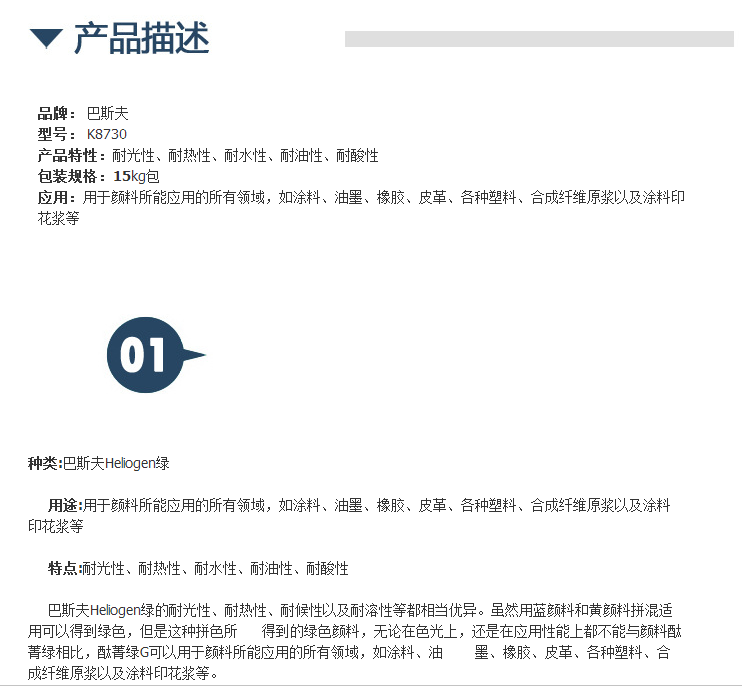 产品描述

品牌：巴斯夫
型号：K8730
产品特性：耐光性、耐热性、耐水性、耐油性、耐酸性
包装规格：15kg包
应用：用于颜料所能应用的所有领域，如涂料、油墨、橡胶、皮革、各种塑料、合成纤维原浆以及涂料印花浆等

01

种类:巴斯夫Heliogen绿

用途:用于颜料所能应用的所有领域，如涂料、油墨、橡胶、皮革、各种塑料、合成纤维原浆以及涂料印花浆等

特点:耐光性、耐热性、耐水性、耐油性、耐酸性

巴斯夫Heliogen绿的耐光性、耐热性、耐候性以及耐溶性等都相当优异。虽然用蓝颜料和黄颜料拼混适用可以得到绿色，但是这种拼色所 得到的绿色颜料，无论在色光上，还是在应用性能上都不能与颜料酞菁绿相比，酞菁绿G可以用于颜料所能应用的所有领域，如涂料、油 墨、橡胶、皮革、各种塑料、合成纤维原浆以及涂料印花浆等。